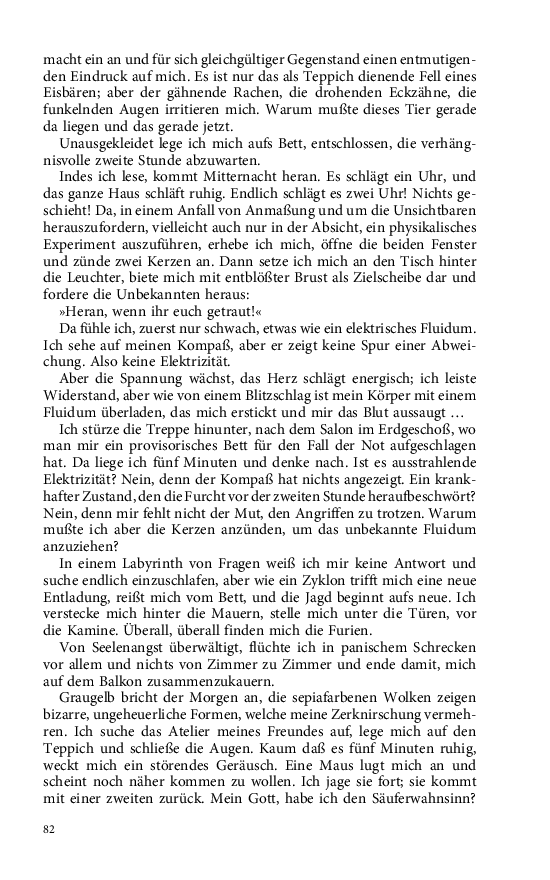 macht ein an und für sich gleichgültiger Gegenstand einen entmutigenden Eindruck auf mich. Es ist nur das als Teppich dienende Fell eines Eisbären; aber der gähnende Rachen, die drohenden Eckzähne, die funkelnden Augen irritieren mich. Warum mußte dieses Tier gerade da liegen und das gerade jetzt.

Unausgekleidet lege ich mich aufs Bett, entschlossen, die verhängnisvolle zweite Stunde abzuwarten.

Indes ich lese, kommt Mitternacht heran. Es schlägt ein Uhr, und das ganze Haus schläft ruhig. Endlich schlägt es zwei Uhr! Nichts geschieht! Da, in einem Anfall von Anmaßung und um die Unsichtbaren herauszufordern, vielleicht auch nur in der Absicht, ein physikalisches Experiment auszuführen, erhebe ich mich, öffne die beiden Fenster und zünde zwei Kerzen an. Dann setze ich mich an den Tisch hinter die Leuchter, biete mich mit entblößter Brust als Zielscheibe dar und fordere die Unbekannten heraus:

»Heran, wenn ihr euch getraut!«

Da fühle ich, zuerst nur schwach, etwas wie ein elektrisches Fluidum. Ich sehe auf meinen Kompaß, aber er zeigt keine Spur einer Abweichung. Also keine Elektrizität.

Aber die Spannung wächst, das Herz schlägt energisch; ich leiste Widerstand, aber wie von einem Blitzschlag ist mein Körper mit einem Fluidum überladen, das mich erstickt und mir das Blut aussaugt …

Ich stürze die Treppe hinunter, nach dem Salon im Erdgeschoß, wo man mir ein provisorisches Bett für den Fall der Not aufgeschlagen hat. Da liege ich fünf Minuten und denke nach. Ist es ausstrahlende Elektrizität? Nein, denn der Kompaß hat nichts angezeigt. Ein krankhafter Zustand, den die Furcht vor der zweiten Stunde heraufbeschwört? Nein, denn mir fehlt nicht der Mut, den Angriffen zu trotzen. Warum mußte ich aber die Kerzen anzünden, um das unbekannte Fluidum anzuziehen?

In einem Labyrinth von Fragen weiß ich mir keine Antwort und suche endlich einzuschlafen, aber wie ein Zyklon trifft mich eine neue Entladung, reißt mich vom Bett, und die Jagd beginnt aufs neue. Ich verstecke mich hinter die Mauern, stelle mich unter die Türen, vor die Kamine. Überall, überall finden mich die Furien.

Von Seelenangst überwältigt, flüchte ich in panischem Schrecken vor allem und nichts von Zimmer zu Zimmer und ende damit, mich auf dem Balkon zusammenzukauern.

Graugelb bricht der Morgen an, die sepiafarbenen Wolken zeigen bizarre, ungeheuerliche Formen, welche meine Zerknirschung vermehren. Ich suche das Atelier meines Freundes auf, lege mich auf den Teppich und schließe die Augen. Kaum daß es fünf Minuten ruhig, weckt mich ein störendes Geräusch. Eine Maus lugt mich an und scheint noch näher kommen zu wollen. Ich jage sie fort; sie kommt mit einer zweiten zurück. Mein Gott, habe ich den Säuferwahnsinn?

82